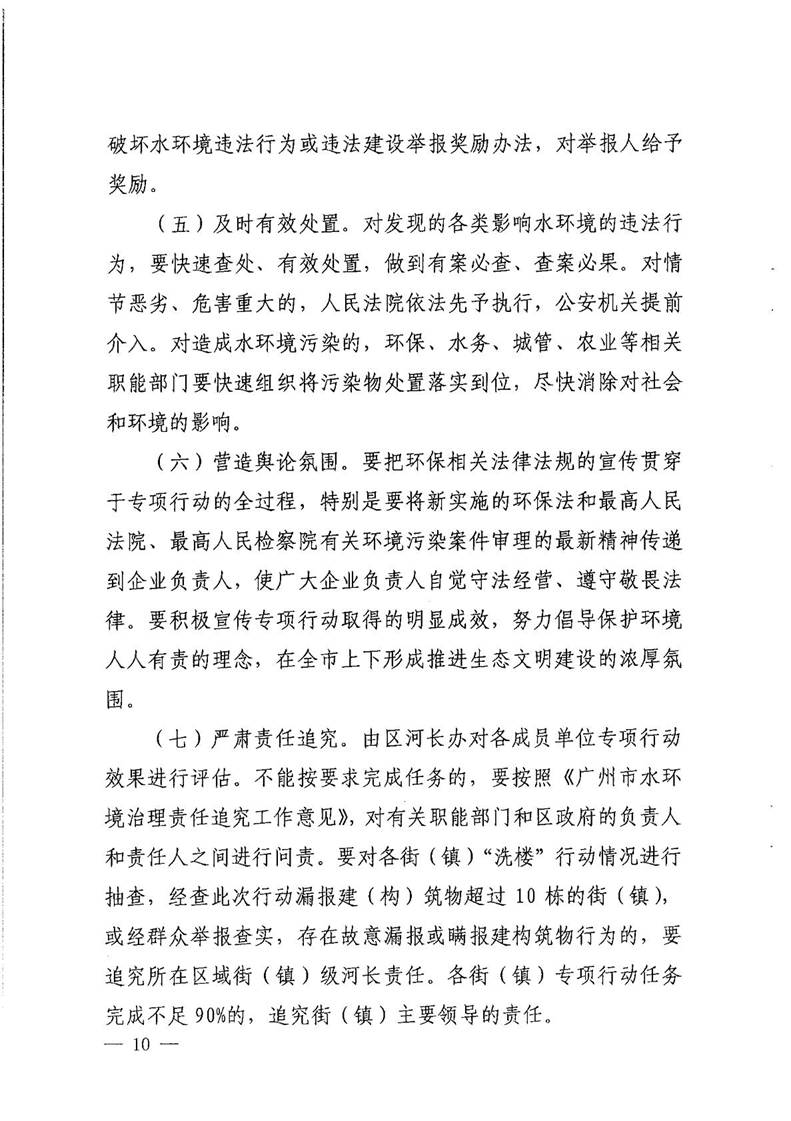 破坏水环境违法行为或违法建设举报奖励办法，对举报人给予奖励。

（五）及时有效处置。对发现的各类影响水环境的违法行为，要快速查处、有效处置，做到有案必查、查案必果。对情节恶劣、危害重大的，人民法院依法先予执行，公安机关提前介入。对造成水环境污染的，环保、水务、城管、农业等相关职能部门要快速组织将污染物处置落实到位，尽快消除对社会和环境的影响。

（六）营造舆论氛围。要把环保相关法律法规的宣传贯穿于专项行动的全过程，特别是要将新实施的环保法和最高人民法院、最高人民检察院有关环境污染案件审理的最新精神传递到企业负责人，使广大企业负责人自觉守法经营、遵守敬畏法律。要积极宣传专项行动取得的明显成效，努力倡导保护环境人人有责的理念，在全市上下形成推进生态文明建设的浓厚氛围。

（七）严肃责任追究。由区河长办对各成员单位专项行动效果进行评估。不能按要求完成任务的，要按照《广州市水环境治理责任追究工作意见》，对有关职能部门和区政府的负责人和责任人之间进行问责。要对各街（镇）“洗楼”行动情况进行抽查，经查此次行动漏报建（构）筑物超过 10 栋的街（镇），或经群众举报查实，存在故意漏报或瞒报建构筑物行为的，要追究所在区域街（镇）级河长责任。各街（镇）专项行动任务完成不足 90%的，追究街（镇）主要领导的责任。

— 10 —